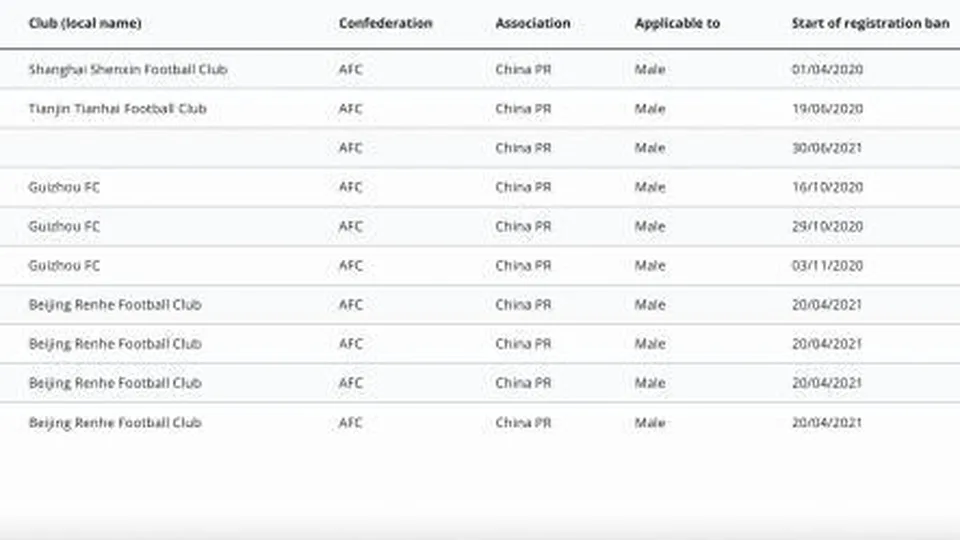 | Club (local name) | Confederation | Association | Applicable to | Start of registration ban |
|---|---|---|---|---|
| Shanghai Shenxin Football Club | AFC | China PR | Male | 01/04/2020 |
| Tianjin Tianhai Football Club | AFC | China PR | Male | 19/06/2020 |
| | AFC | China PR | Male | 30/06/2021 |
| Guizhou FC | AFC | China PR | Male | 16/10/2020 |
| Guizhou FC | AFC | China PR | Male | 29/10/2020 |
| Guizhou FC | AFC | China PR | Male | 03/11/2020 |
| Beijing Renhe Football Club | AFC | China PR | Male | 20/04/2021 |
| Beijing Renhe Football Club | AFC | China PR | Male | 20/04/2021 |
| Beijing Renhe Football Club | AFC | China PR | Male | 20/04/2021 |
| Beijing Renhe Football Club | AFC | China PR | Male | 20/04/2021 |